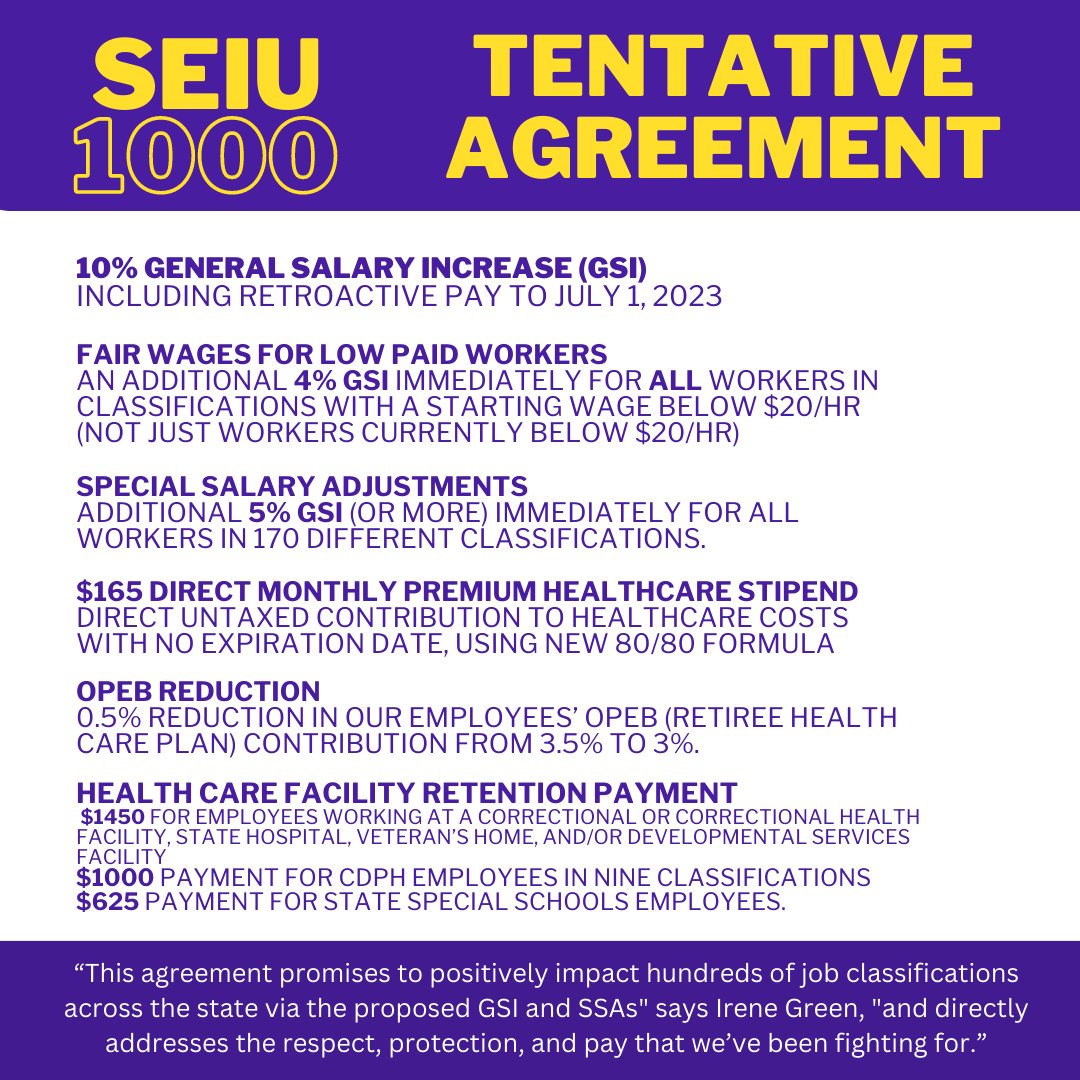 SEIU 1000

TENTATIVE AGREEMENT

10% GENERAL SALARY INCREASE (GSI)
INCLUDING RETROACTIVE PAY TO JULY 1, 2023

FAIR WAGES FOR LOW PAID WORKERS
AN ADDITIONAL 4% GSI IMMEDIATELY FOR ALL WORKERS IN CLASSIFICATIONS WITH A STARTING WAGE BELOW $20/HR (NOT JUST WORKERS CURRENTLY BELOW $20/HR)

SPECIAL SALARY ADJUSTMENTS
ADDITIONAL 5% GSI (OR MORE) IMMEDIATELY FOR ALL WORKERS IN 170 DIFFERENT CLASSIFICATIONS.

$165 DIRECT MONTHLY PREMIUM HEALTHCARE STIPEND
DIRECT UNTAXED CONTRIBUTION TO HEALTHCARE COSTS WITH NO EXPIRATION DATE, USING NEW 80/80 FORMULA

OPEB REDUCTION
0.5% REDUCTION IN OUR EMPLOYEES' OPEB (RETIREE HEALTH CARE PLAN) CONTRIBUTION FROM 3.5% TO 3%.

HEALTH CARE FACILITY RETENTION PAYMENT
$1450 FOR EMPLOYEES WORKING AT A CORRECTIONAL OR CORRECTIONAL HEALTH FACILITY, STATE HOSPITAL, VETERAN'S HOME, AND/OR DEVELOPMENTAL SERVICES FACILITY
$1000 PAYMENT FOR CDPH EMPLOYEES IN NINE CLASSIFICATIONS
$625 PAYMENT FOR STATE SPECIAL SCHOOLS EMPLOYEES.

“This agreement promises to positively impact hundreds of job classifications across the state via the proposed GSI and SSAs" says Irene Green, "and directly addresses the respect, protection, and pay that we've been fighting for.”